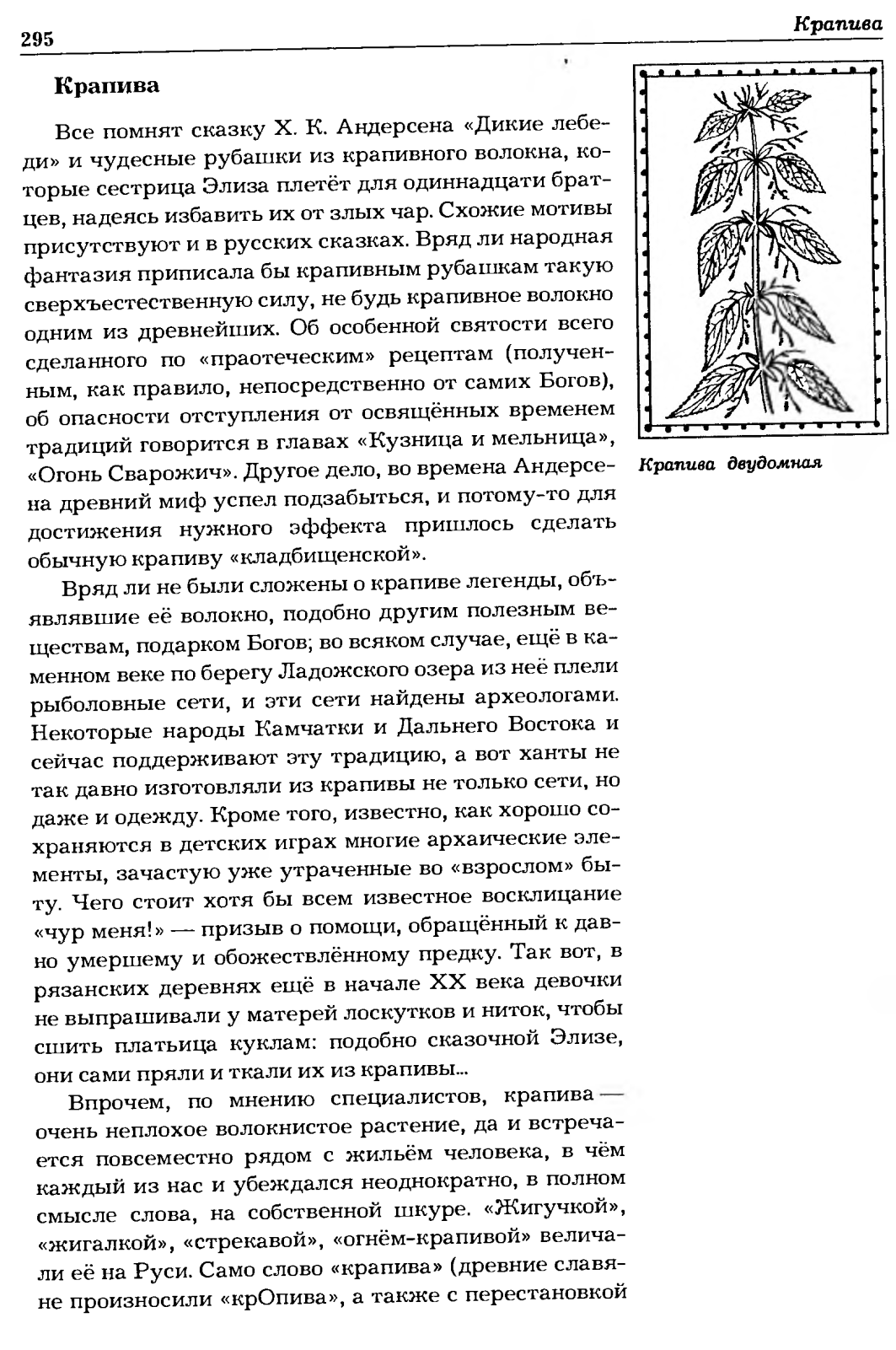 295

Крапива

Крапива

Все помнят сказку Х. К. Андерсена «Дикие лебеди» и чудесные рубашки из крапивного волокна, которые сестрица Элиза плетёт для одиннадцати братцев, надеясь избавить их от злых чар. Схожие мотивы присутствуют и в русских сказках. Вряд ли народная фантазия приписала бы крапивным рубашкам такую сверхъестественную силу, не будь крапивное волокно одним из древнейших. Об особенной святости всего сделанного по «праотеческим» рецептам (полученным, как правило, непосредственно от самих Богов), об опасности отступления от освящённых временем традиций говорится в главах «Кузница и мельница», «Огонь Сварожич». Другое дело, во времена Андерсена древний миф успел подзабыться, и потому-то для достижения нужного эффекта пришлось сделать обычную крапиву «кладбищенской».

Вряд ли не были сложены о крапиве легенды, объявлявшие её волокно, подобно другим полезным веществам, подарком Богов; во всяком случае, ещё в каменном веке по берегу Ладожского озера из неё плели рыболовные сети, и эти сети найдены археологами. Некоторые народы Камчатки и Дальнего Востока и сейчас поддерживают эту традицию, а вот ханты не так давно изготовляли из крапивы не только сети, но даже и одежду. Кроме того, известно, как хорошо сохраняются в детских играх многие архаические элементы, зачастую уже утраченные во «взрослом» быту. Чего стоит хотя бы всем известное восклицание «чур меня!» — призыв о помощи, обращённый к давно умершему и обожествлённому предку. Так вот, в рязанских деревнях ещё в начале XX века девочки не выпрашивали у матерей лоскутков и ниток, чтобы сшить платьица куклам: подобно сказочной Элизе, они сами пряли и ткали их из крапивы...

Впрочем, по мнению специалистов, крапива — очень неплохое волокнистое растение, да и встречается повсеместно рядом с жильём человека, в чём каждый из нас и убеждался неоднократно, в полном смысле слова, на собственной шкуре. «Жигучкой», «жигалкой», «стрекавой», «огнём-крапивой» величали её на Руси. Само слово «крапива» (древние славяне произносили «крОпива», а также с перестановкой

Крапива двудомная